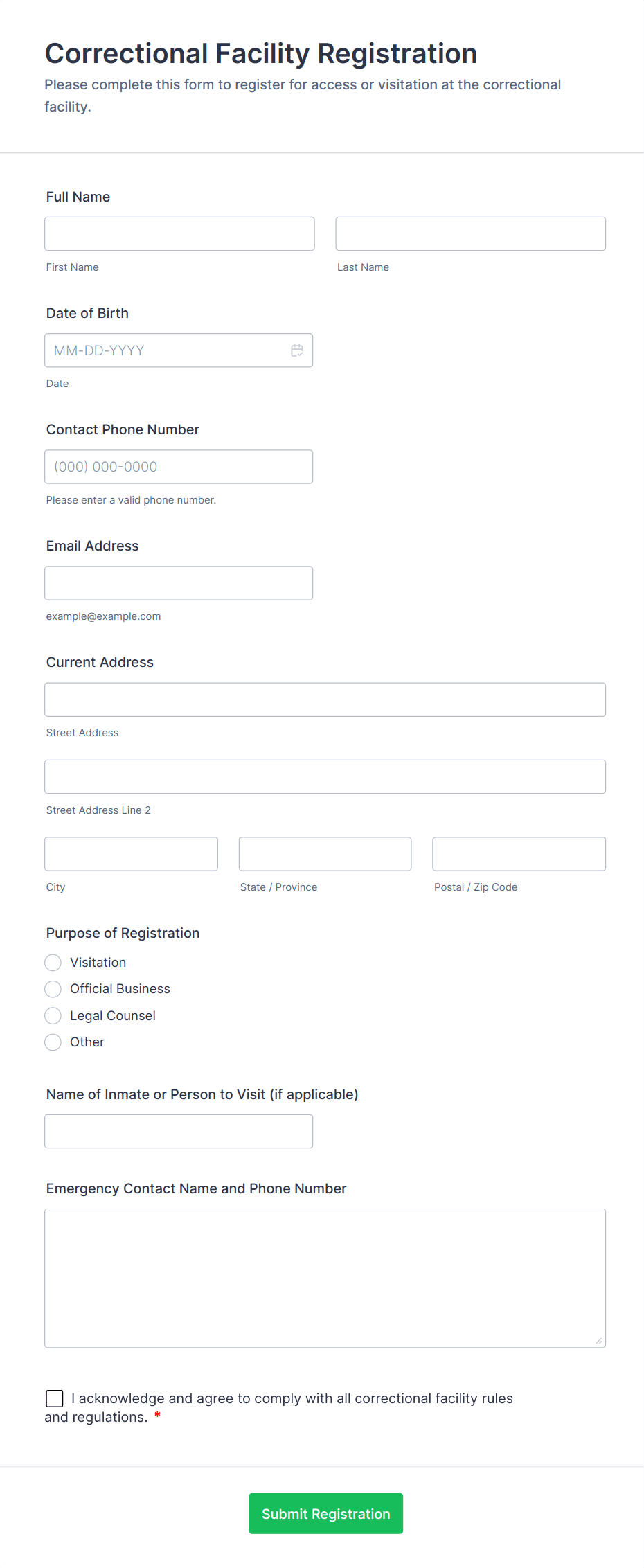 Correctional Facility Registration

Please complete this form to register for access or visitation at the correctional facility.

Full Name

First Name

Last Name

Date of Birth

MM-DD-YYYY

Date

Contact Phone Number

(000) 000-0000

Please enter a valid phone number.

Email Address

example@example.com

Current Address

Street Address

Street Address Line 2

City

State / Province

Postal / Zip Code

Purpose of Registration

Visitation

Official Business

Legal Counsel

Other

Name of Inmate or Person to Visit (if applicable)

Emergency Contact Name and Phone Number

I acknowledge and agree to comply with all correctional facility rules and regulations. *

Submit Registration